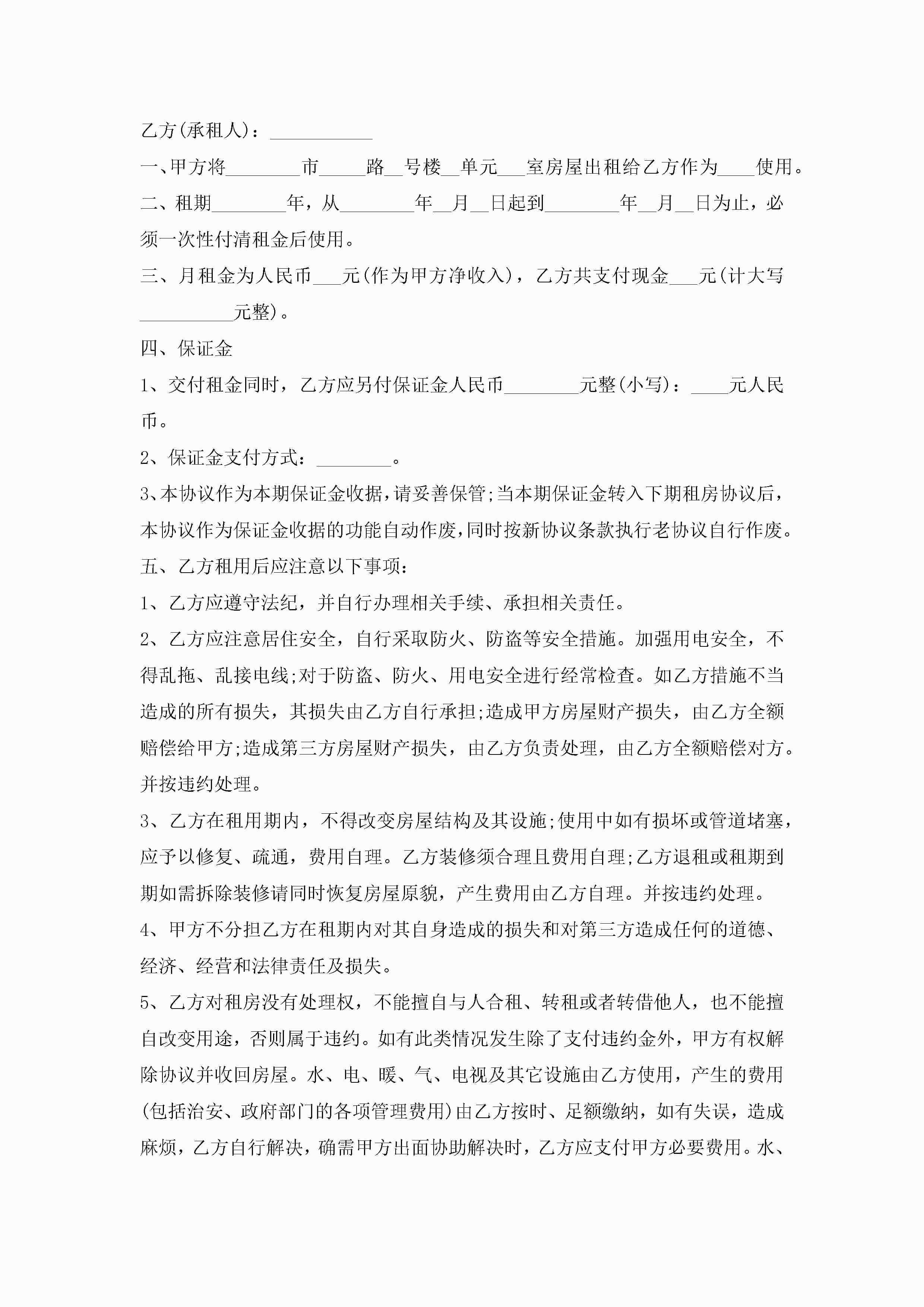 乙方(承租人)：___________

一、甲方将________市_____路__号楼__单元___室房屋出租给乙方作为____使用。

二、租期________年，从________年__月__日起到________年__月__日为止，必须一次性付清租金后使用。

三、月租金为人民币___元(作为甲方净收入)，乙方共支付现金___元(计大写__________元整)。

四、保证金

1、交付租金同时，乙方应另付保证金人民币________元整(小写)：____元人民币。

2、保证金支付方式：________。

3、本协议作为本期保证金收据，请妥善保管;当本期保证金转入下期租房协议后，本协议作为保证金收据的功能自动作废，同时按新协议条款执行老协议自行作废。

五、乙方租用后应注意以下事项：

1、乙方应遵守法纪，并自行办理相关手续、承担相关责任。

2、乙方应注意居住安全，自行采取防火、防盗等安全措施。加强用电安全，不得乱拖、乱接电线;对于防盗、防火、用电安全进行经常检查。如乙方措施不当造成的所有损失，其损失由乙方自行承担;造成甲方房屋财产损失，由乙方全额赔偿给甲方;造成第三方房屋财产损失，由乙方负责处理，由乙方全额赔偿对方。并按违约处理。

3、乙方在租用期内，不得改变房屋结构及其设施;使用中如有损坏或管道堵塞，应予以修复、疏通，费用自理。乙方装修须合理且费用自理;乙方退租或租期到期如需拆除装修请同时恢复房屋原貌，产生费用由乙方自理。并按违约处理。

4、甲方不分担乙方在租期内对其自身造成的损失和对第三方造成任何的道德、经济、经营和法律责任及损失。

5、乙方对租房没有处理权，不能擅自与人合租、转租或者转借他人，也不能擅自改变用途，否则属于违约。如有此类情况发生除了支付违约金外，甲方有权解除协议并收回房屋。水、电、暖、气、电视及其它设施由乙方使用，产生的费用(包括治安、政府部门的各项管理费用)由乙方按时、足额缴纳，如有失误，造成麻烦，乙方自行解决，确需甲方出面协助解决时，乙方应支付甲方必要费用。水、